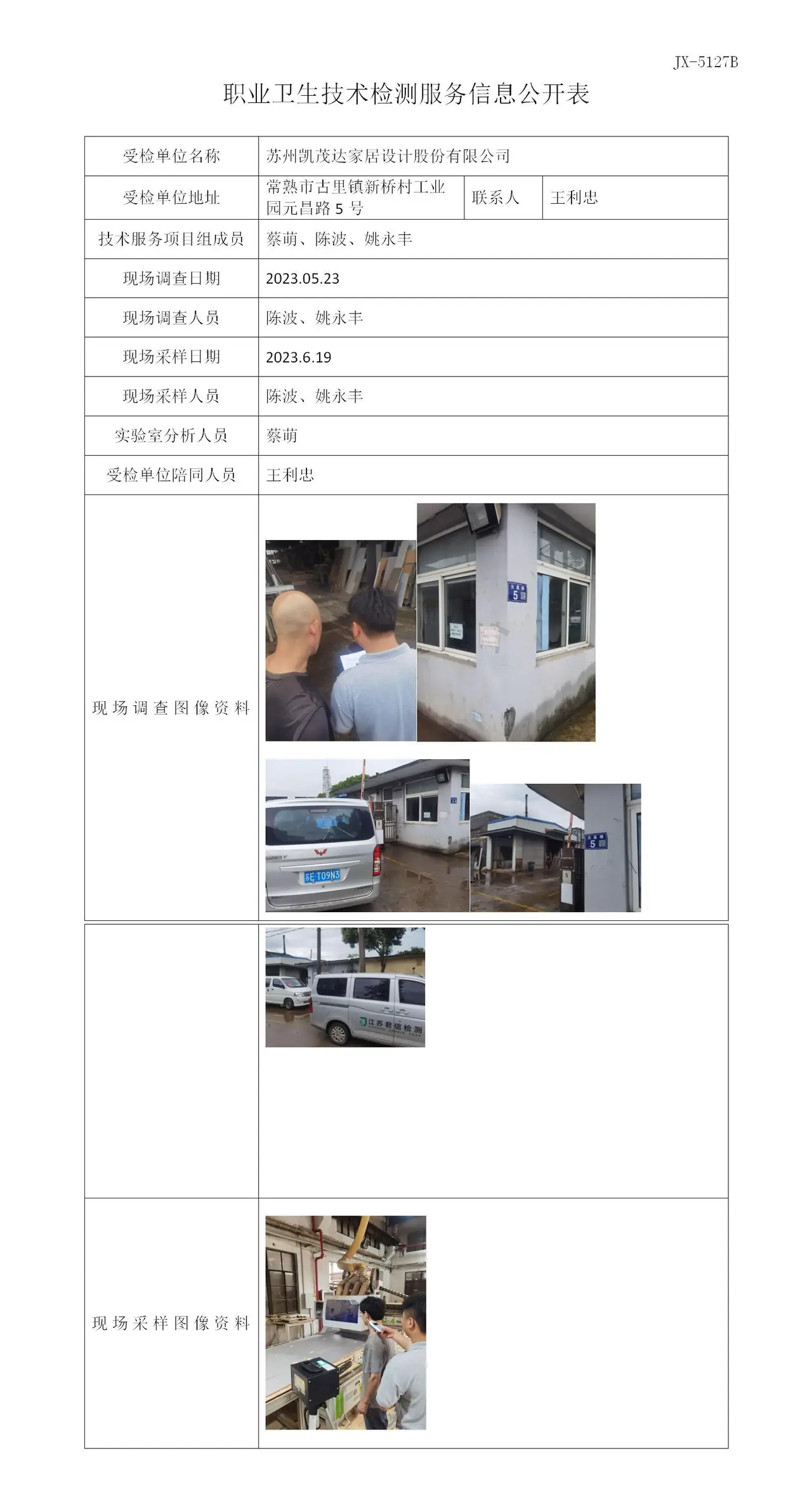 JX-5127B

职业卫生技术检测服务信息公开表

受检单位名称
苏州凯茂达家居设计股份有限公司

受检单位地址
常熟市古里镇新桥村工业园元昌路5号
联系人
王利忠

技术服务项目组成员
蔡萌、陈波、姚永丰

现场调查日期
2023.05.23

现场调查人员
陈波、姚永丰

现场采样日期
2023.6.19

现场采样人员
陈波、姚永丰

实验室分析人员
蔡萌

受检单位陪同人员
王利忠

现场调查图像资料

现场采样图像资料